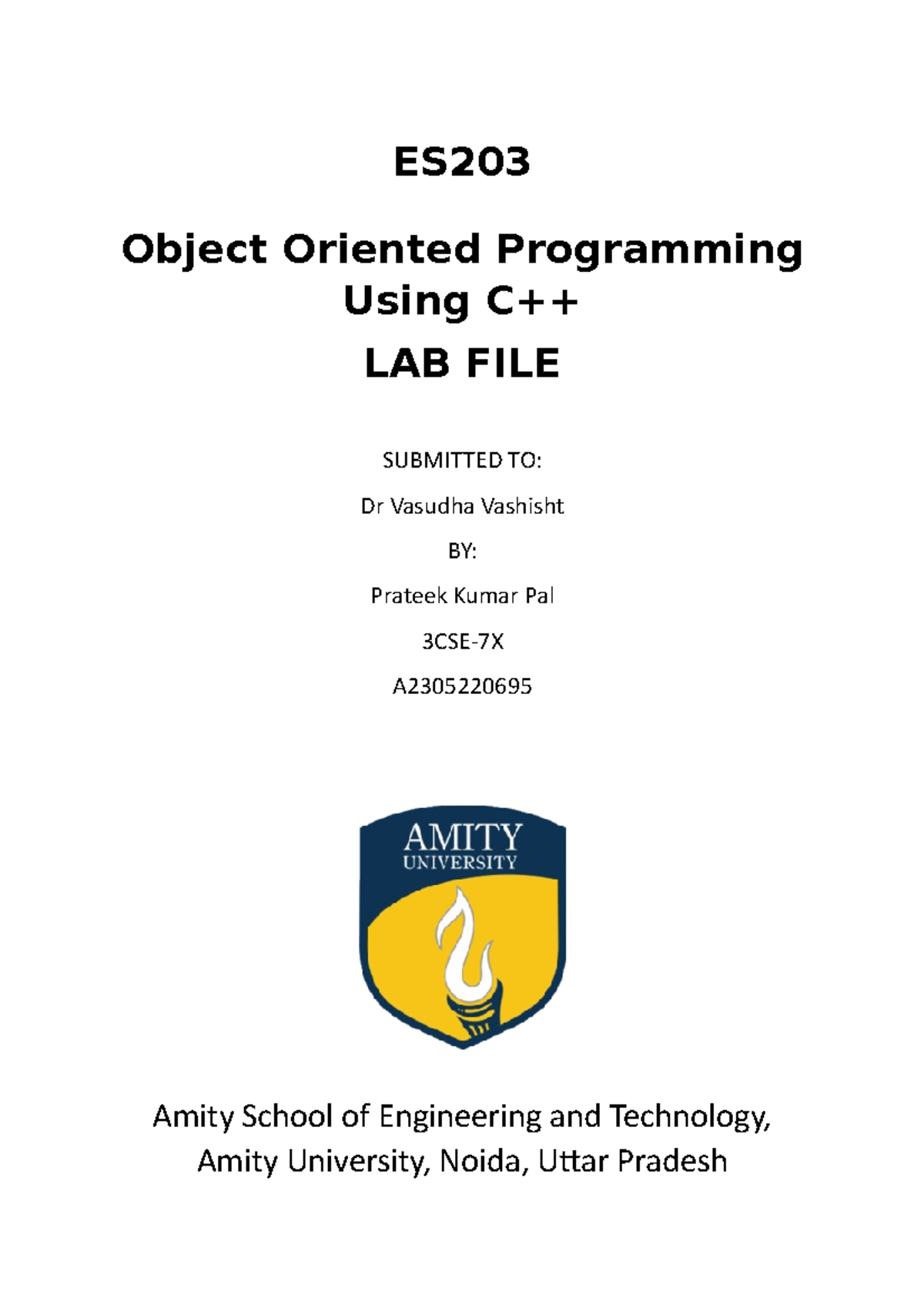 ES203

Object Oriented Programming Using C++

LAB FILE

SUBMITTED TO:

Dr Vasudha Vashisht

BY:

Prateek Kumar Pal

3CSE-7X

A2305220695

AMITY UNIVERSITY

Amity School of Engineering and Technology, Amity University, Noida, Uttar Pradesh